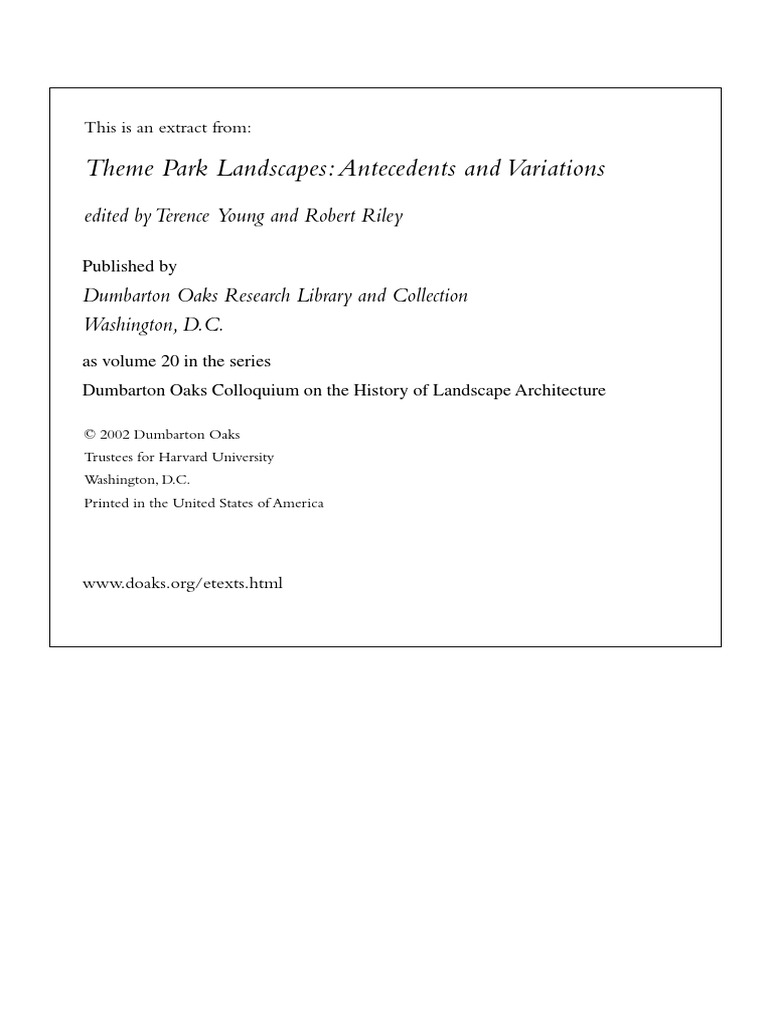 This is an extract from:

Theme Park Landscapes: Antecedents and Variations

edited by Terence Young and Robert Riley

Published by
Dumbarton Oaks Research Library and Collection
Washington, D.C.

as volume 20 in the series
Dumbarton Oaks Colloquium on the History of Landscape Architecture

© 2002 Dumbarton Oaks
Trustees for Harvard University
Washington, D.C.
Printed in the United States of America

www.doaks.org/etexts.html